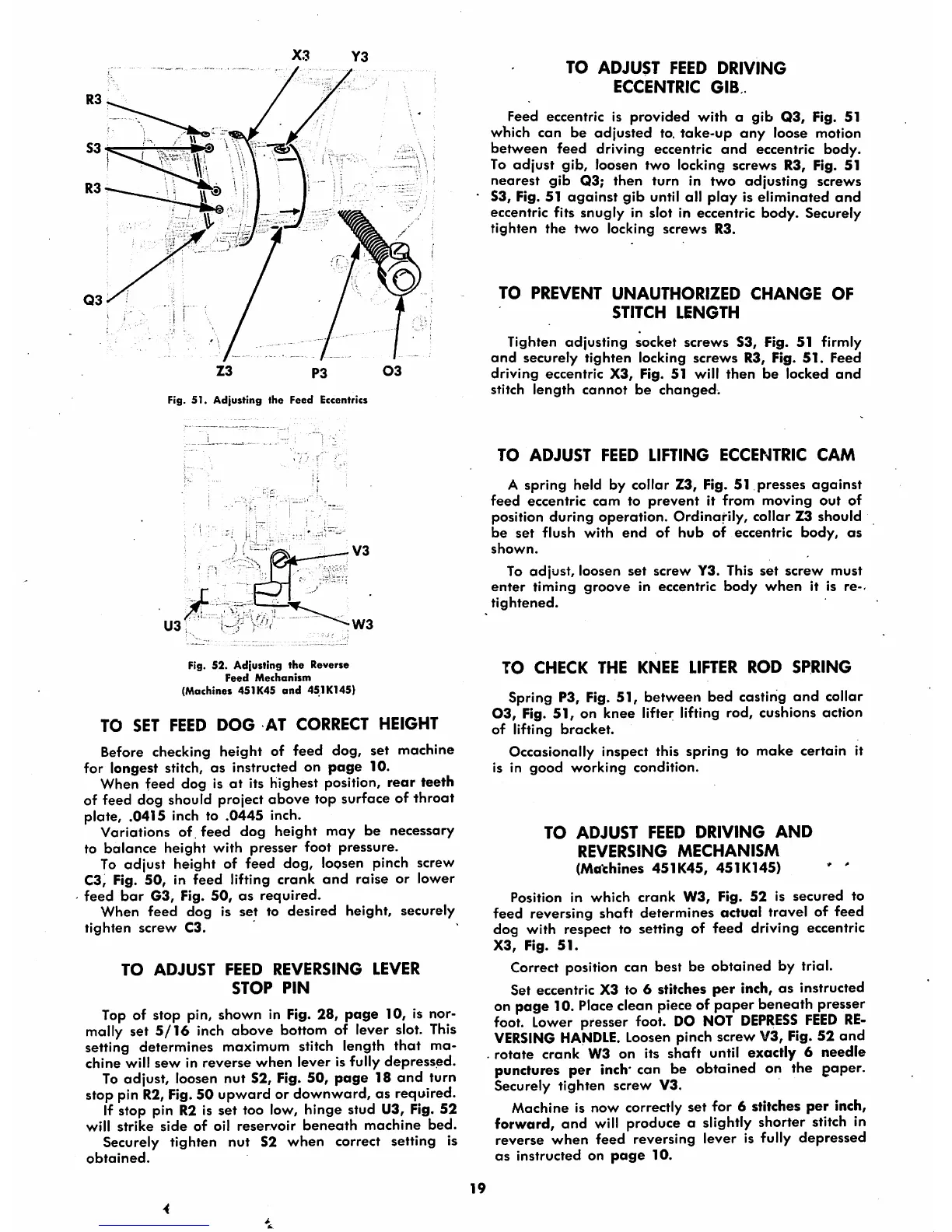 X3 Y3

R3

S3

R3

Q3

Z3 P3 O3

Fig. 51. Adjusting the Feed Eccentrics

V3

U3 W3

Fig. 52. Adjusting the Reverse Feed Mechanism (Machines 451K45 and 451K145)

TO SET FEED DOG AT CORRECT HEIGHT

Before checking height of feed dog, set machine for longest stitch, as instructed on page 10.

When feed dog is at its highest position, rear teeth of feed dog should project above top surface of throat plate, .0415 inch to .0445 inch.

Variations of feed dog height may be necessary to balance height with presser foot pressure.

To adjust height of feed dog, loosen pinch screw C3, Fig. 50, in feed lifting crank and raise or lower feed bar G3, Fig. 50, as required.

When feed dog is set to desired height, securely tighten screw C3.

TO ADJUST FEED REVERSING LEVER STOP PIN

Top of stop pin, shown in Fig. 28, page 10, is normally set 5/16 inch above bottom of lever slot. This setting determines maximum stitch length that machine will sew in reverse when lever is fully depressed.

To adjust, loosen nut S2, Fig. 50, page 18 and turn stop pin R2, Fig. 50 upward or downward, as required.

If stop pin R2 is set too low, hinge stud U3, Fig. 52 will strike side of oil reservoir beneath machine bed.

Securely tighten nut S2 when correct setting is obtained.

TO ADJUST FEED DRIVING ECCENTRIC GIB

Feed eccentric is provided with a gib Q3, Fig. 51 which can be adjusted to take-up any loose motion between feed driving eccentric and eccentric body. To adjust gib, loosen two locking screws R3, Fig. 51 nearest gib Q3; then turn in two adjusting screws S3, Fig. 51 against gib until all play is eliminated and eccentric fits snugly in slot in eccentric body. Securely tighten the two locking screws R3.

TO PREVENT UNAUTHORIZED CHANGE OF STITCH LENGTH

Tighten adjusting socket screws S3, Fig. 51 firmly and securely tighten locking screws R3, Fig. 51. Feed driving eccentric X3, Fig. 51 will then be locked and stitch length cannot be changed.

TO ADJUST FEED LIFTING ECCENTRIC CAM

A spring held by collar Z3, Fig. 51 presses against feed eccentric cam to prevent it from moving out of position during operation. Ordinarily, collar Z3 should be set flush with end of hub of eccentric body, as shown.

To adjust, loosen set screw Y3. This set screw must enter timing groove in eccentric body when it is retightened.

TO CHECK THE KNEE LIFTER ROD SPRING

Spring P3, Fig. 51, between bed casting and collar O3, Fig. 51, on knee lifter lifting rod, cushions action of lifting bracket.

Occasionally inspect this spring to make certain it is in good working condition.

TO ADJUST FEED DRIVING AND REVERSING MECHANISM
(Machines 451K45, 451K145)

Position in which crank W3, Fig. 52 is secured to feed reversing shaft determines actual travel of feed dog with respect to setting of feed driving eccentric X3, Fig. 51.

Correct position can best be obtained by trial.

Set eccentric X3 to 6 stitches per inch, as instructed on page 10. Place clean piece of paper beneath presser foot. Lower presser foot. DO NOT DEPRESS FEED REVERSING HANDLE. Loosen pinch screw V3, Fig. 52 and rotate crank W3 on its shaft until exactly 6 needle punctures per inch can be obtained on the paper. Securely tighten screw V3.

Machine is now correctly set for 6 stitches per inch, forward, and will produce a slightly shorter stitch in reverse when feed reversing lever is fully depressed as instructed on page 10.

19